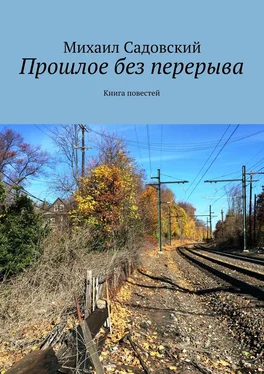 Михаил Садовский
Прошлое без перерыва

Книга повестей